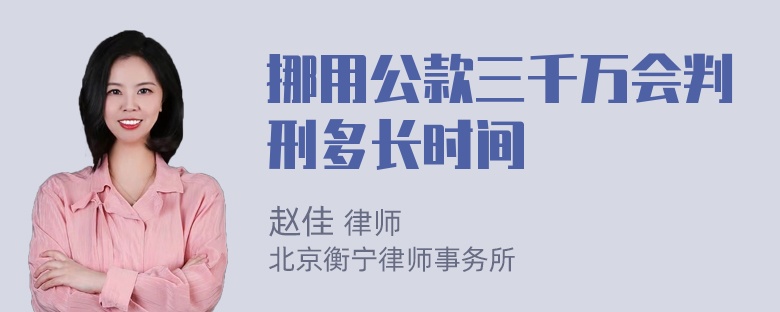 挪用公款三千万会判刑多长时间

赵佳 律师
北京衡宁律师事务所